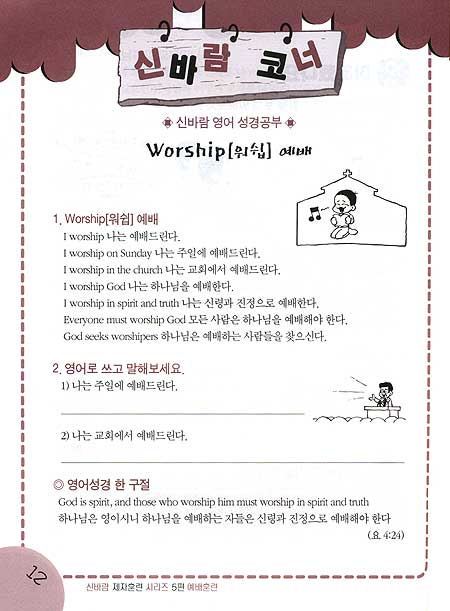 신바람 코너

신바람 영어 성경공부

Worship[워쉽] 예배

1. Worship[워쉽] 예배
I worship 나는 예배드린다.
I worship on Sunday 나는 주일에 예배드린다.
I worship in the church 나는 교회에서 예배드린다.
I worship God 나는 하나님을 예배한다.
I worship in spirit and truth 나는 신령과 진정으로 예배한다.
Everyone must worship God 모든 사람은 하나님을 예배해야 한다.
God seeks worshipers 하나님은 예배하는 사람들을 찾으신다.

2. 영어로 쓰고 말해보세요.
1) 나는 주일에 예배드린다.

2) 나는 교회에서 예배드린다.

◎ 영어성경 한 구절
God is spirit, and those who worship him must worship in spirit and truth
하나님은 영이시니 하나님을 예배하는 자들은 신령과 진정으로 예배해야 한다
(요 4:24)

12

신바람 제자훈련 시리즈 5편 예배훈련